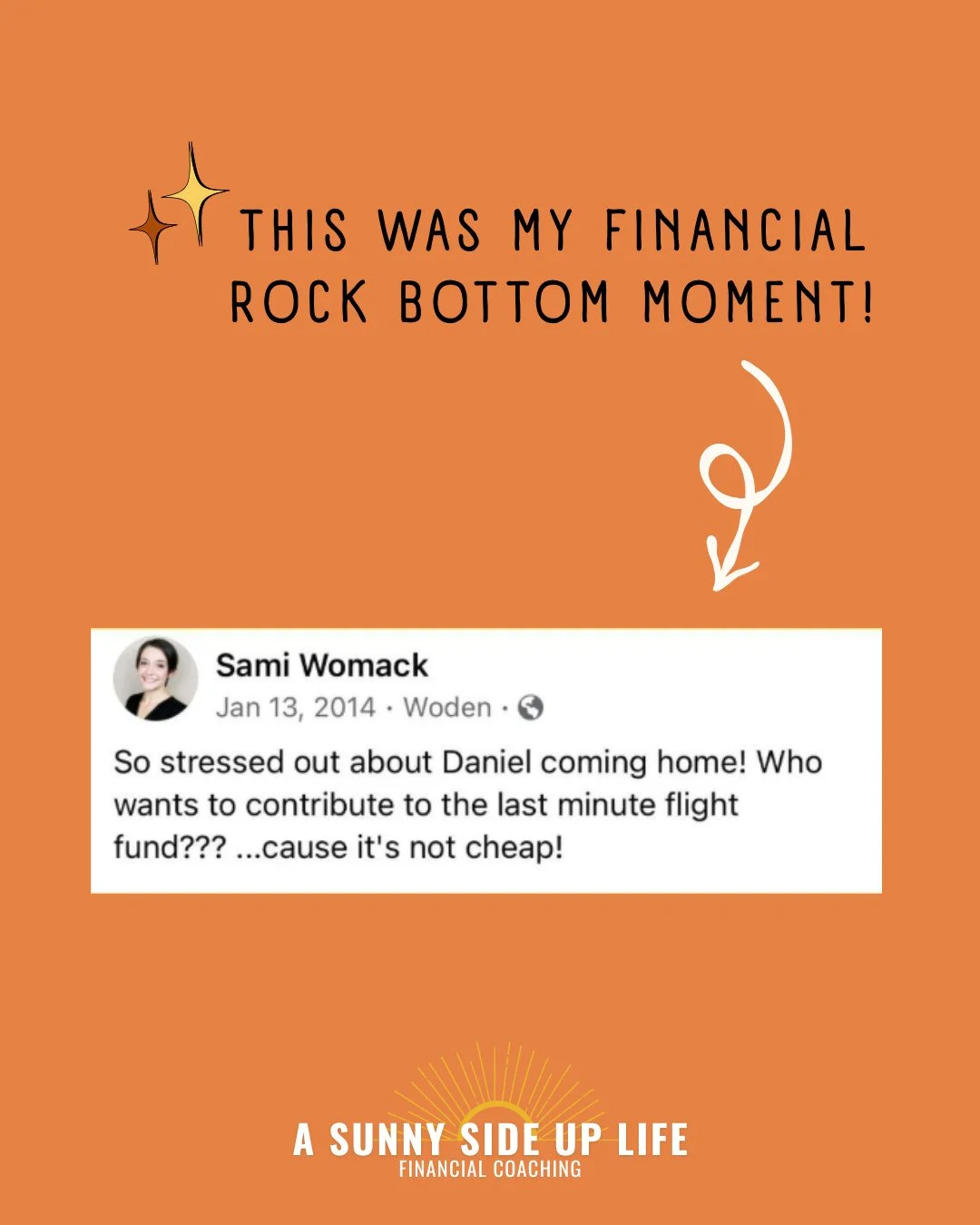 THIS WAS MY FINANCIAL ROCK BOTTOM MOMENT!

Sami Womack
Jan 13, 2014 · Woden ·

So stressed out about Daniel coming home! Who wants to contribute to the last minute flight fund??? ...cause it's not cheap!

A SUNNY SIDE UP LIFE
FINANCIAL COACHING